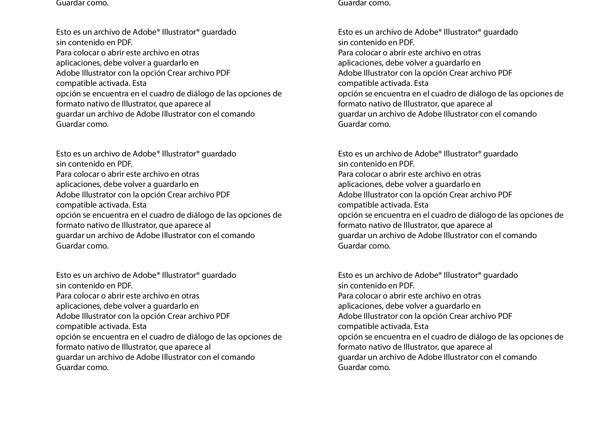 Guardar como.

Esto es un archivo de Adobe® Illustrator® guardado sin contenido en PDF.
Para colocar o abrir este archivo en otras aplicaciones, debe volver a guardarlo en Adobe Illustrator con la opción Crear archivo PDF compatible activada. Esta opción se encuentra en el cuadro de diálogo de las opciones de formato nativo de Illustrator, que aparece al guardar un archivo de Adobe Illustrator con el comando Guardar como.

Esto es un archivo de Adobe® Illustrator® guardado sin contenido en PDF.
Para colocar o abrir este archivo en otras aplicaciones, debe volver a guardarlo en Adobe Illustrator con la opción Crear archivo PDF compatible activada. Esta opción se encuentra en el cuadro de diálogo de las opciones de formato nativo de Illustrator, que aparece al guardar un archivo de Adobe Illustrator con el comando Guardar como.

Esto es un archivo de Adobe® Illustrator® guardado sin contenido en PDF.
Para colocar o abrir este archivo en otras aplicaciones, debe volver a guardarlo en Adobe Illustrator con la opción Crear archivo PDF compatible activada. Esta opción se encuentra en el cuadro de diálogo de las opciones de formato nativo de Illustrator, que aparece al guardar un archivo de Adobe Illustrator con el comando Guardar como.

Guardar como.

Esto es un archivo de Adobe® Illustrator® guardado sin contenido en PDF.
Para colocar o abrir este archivo en otras aplicaciones, debe volver a guardarlo en Adobe Illustrator con la opción Crear archivo PDF compatible activada. Esta opción se encuentra en el cuadro de diálogo de las opciones de formato nativo de Illustrator, que aparece al guardar un archivo de Adobe Illustrator con el comando Guardar como.

Esto es un archivo de Adobe® Illustrator® guardado sin contenido en PDF.
Para colocar o abrir este archivo en otras aplicaciones, debe volver a guardarlo en Adobe Illustrator con la opción Crear archivo PDF compatible activada. Esta opción se encuentra en el cuadro de diálogo de las opciones de formato nativo de Illustrator, que aparece al guardar un archivo de Adobe Illustrator con el comando Guardar como.

Esto es un archivo de Adobe® Illustrator® guardado sin contenido en PDF.
Para colocar o abrir este archivo en otras aplicaciones, debe volver a guardarlo en Adobe Illustrator con la opción Crear archivo PDF compatible activada. Esta opción se encuentra en el cuadro de diálogo de las opciones de formato nativo de Illustrator, que aparece al guardar un archivo de Adobe Illustrator con el comando Guardar como.